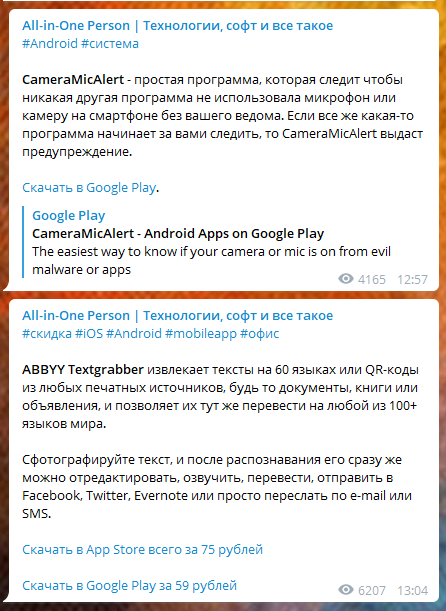 All-in-One Person | Технологии, софт и все такое
#Android #система

CameraMicAlert - простая программа, которая следит чтобы никакая другая программа не использовала микрофон или камеру на смартфоне без вашего ведома. Если все же какая-то программа начинает за вами следить, то CameraMicAlert выдаст предупреждение.

Скачать в Google Play.

Google Play
CameraMicAlert - Android Apps on Google Play
The easiest way to know if your camera or mic is on from evil malware or apps

4165 12:57

All-in-One Person | Технологии, софт и все такое
#скидка #iOS #Android #mobileapp #офис

ABBYY Textgrabber извлекает тексты на 60 языках или QR-коды из любых печатных источников, будь то документы, книги или объявления, и позволяет их тут же перевести на любой из 100+ языков мира.

Сфотографируйте текст, и после распознавания его сразу же можно отредактировать, озвучить, перевести, отправить в Facebook, Twitter, Evernote или просто переслать по e-mail или SMS.

Скачать в App Store всего за 75 рублей

Скачать в Google Play за 59 рублей

6207 13:04